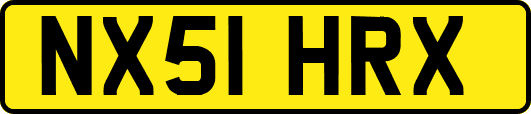 NX51 HRX